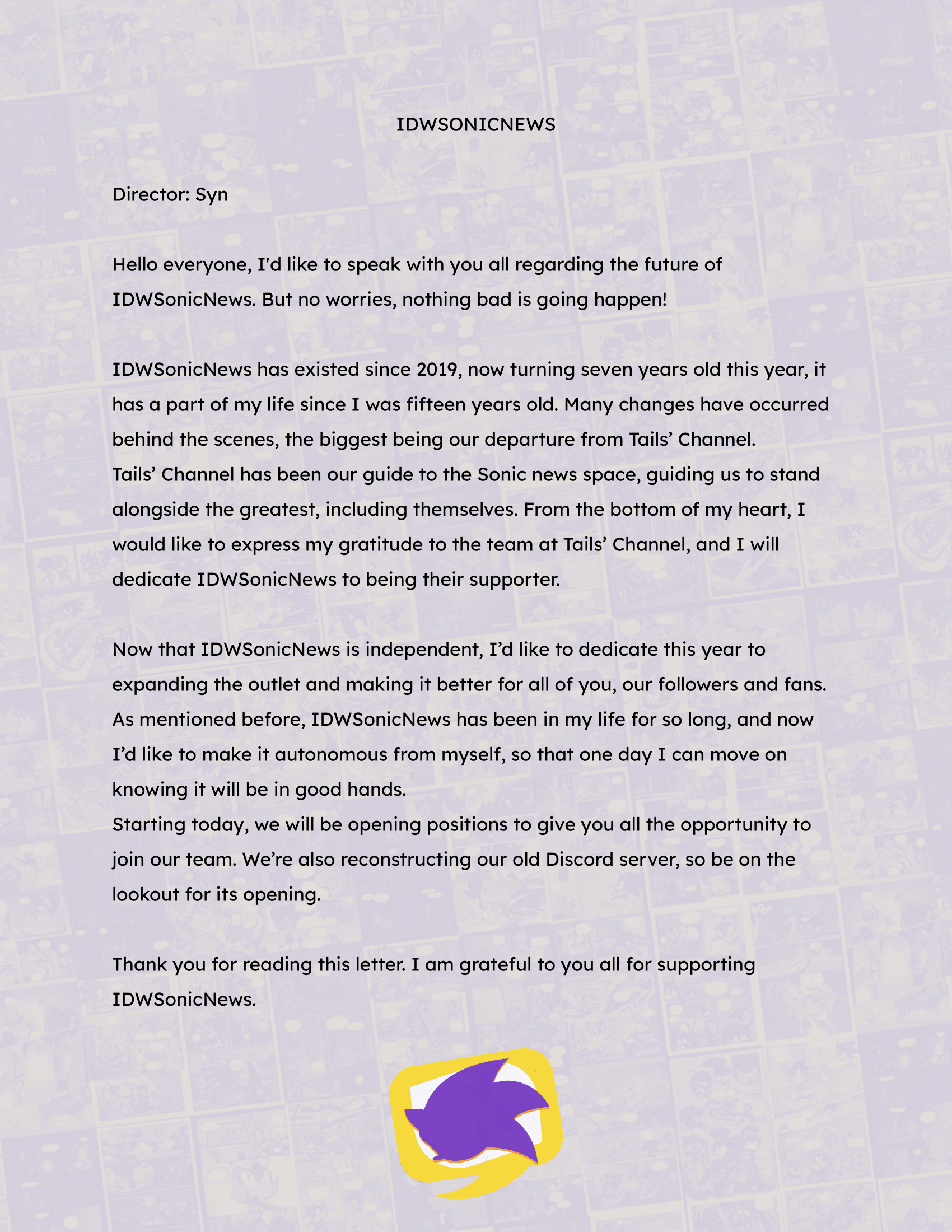 IDWSONICNEWS

Director: Syn

Hello everyone, I'd like to speak with you all regarding the future of IDWSonicNews. But no worries, nothing bad is going happen!

IDWSonicNews has existed since 2019, now turning seven years old this year, it has a part of my life since I was fifteen years old. Many changes have occurred behind the scenes, the biggest being our departure from Tails' Channel.
Tails' Channel has been our guide to the Sonic news space, guiding us to stand alongside the greatest, including themselves. From the bottom of my heart, I would like to express my gratitude to the team at Tails' Channel, and I will dedicate IDWSonicNews to being their supporter.

Now that IDWSonicNews is independent, I'd like to dedicate this year to expanding the outlet and making it better for all of you, our followers and fans. As mentioned before, IDWSonicNews has been in my life for so long, and now I'd like to make it autonomous from myself, so that one day I can move on knowing it will be in good hands.
Starting today, we will be opening positions to give you all the opportunity to join our team. We're also reconstructing our old Discord server, so be on the lookout for its opening.

Thank you for reading this letter. I am grateful to you all for supporting IDWSonicNews.